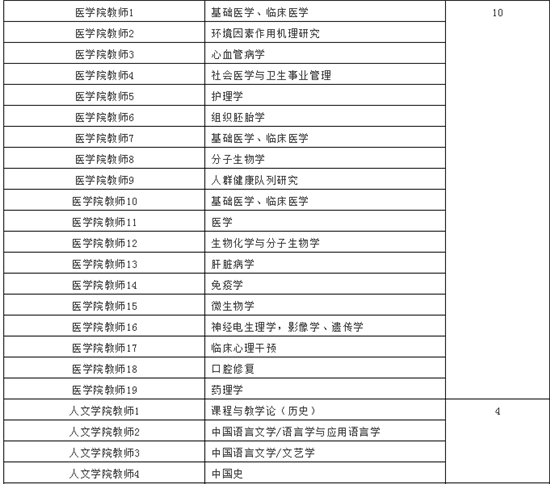 | 医学院教师1 | 基础医学、临床医学 | 10 |
|---|---|---|
| 医学院教师2 | 环境因素作用机理研究 | |
| 医学院教师3 | 心血管病学 | |
| 医学院教师4 | 社会医学与卫生事业管理 | |
| 医学院教师5 | 护理学 | |
| 医学院教师6 | 组织胚胎学 | |
| 医学院教师7 | 基础医学、临床医学 | |
| 医学院教师8 | 分子生物学 | |
| 医学院教师9 | 人群健康队列研究 | |
| 医学院教师10 | 基础医学、临床医学 | |
| 医学院教师11 | 医学 | |
| 医学院教师12 | 生物化学与分子生物学 | |
| 医学院教师13 | 肝脏病学 | |
| 医学院教师14 | 免疫学 | |
| 医学院教师15 | 微生物学 | |
| 医学院教师16 | 神经电生理学，影像学、遗传学 | |
| 医学院教师17 | 临床心理干预 | |
| 医学院教师18 | 口腔修复 | |
| 医学院教师19 | 药理学 | |
| 人文学院教师1 | 课程与教学论（历史） | 4 |
| 人文学院教师2 | 中国语言文学/语言学与应用语言学 | |
| 人文学院教师3 | 中国语言文学/文艺学 | |
| 人文学院教师4 | 中国史 | |